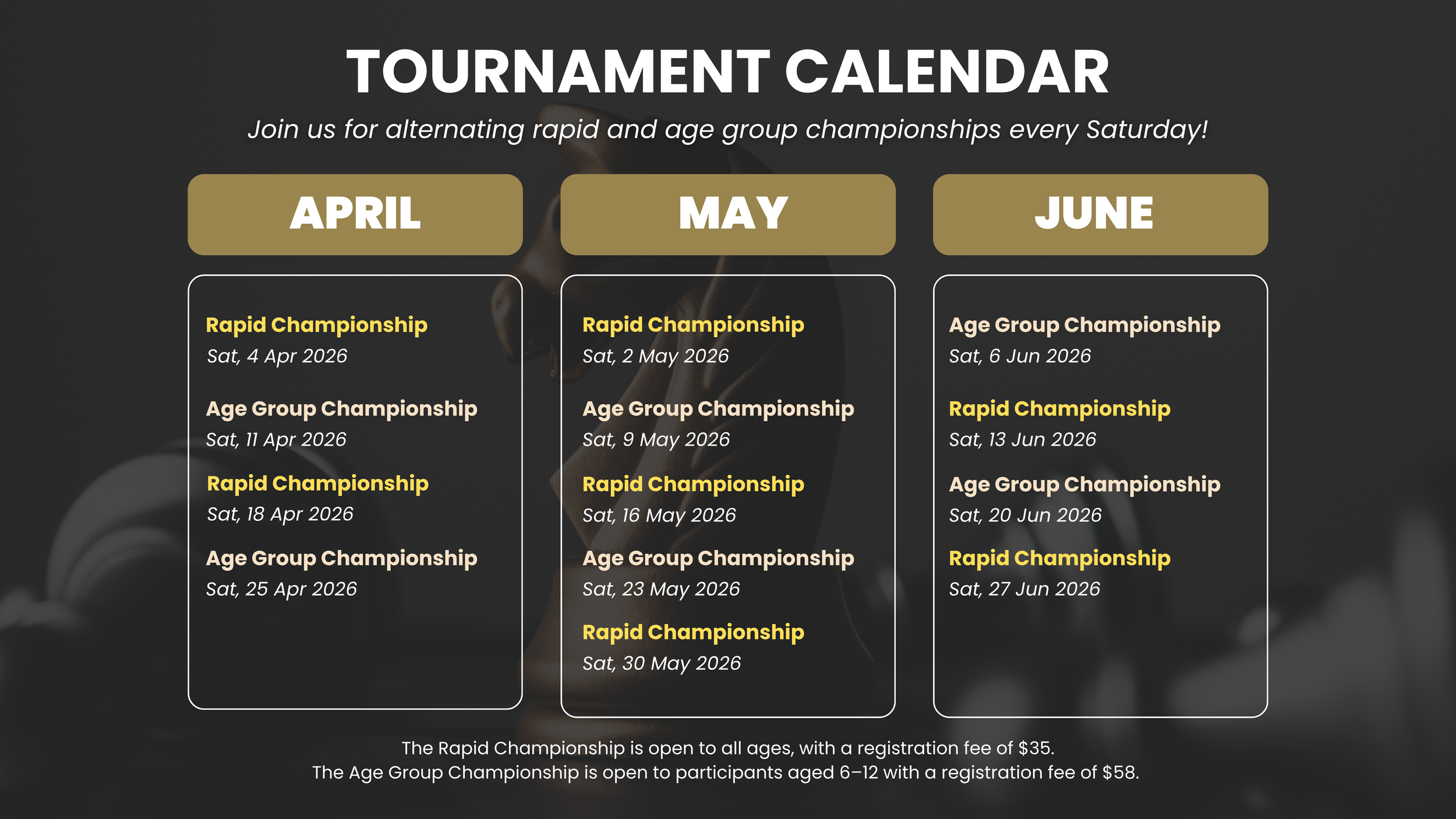 TOURNAMENT CALENDAR

Join us for alternating rapid and age group championships every Saturday!

APRIL

Rapid Championship
Sat, 4 Apr 2026

Age Group Championship
Sat, 11 Apr 2026

Rapid Championship
Sat, 18 Apr 2026

Age Group Championship
Sat, 25 Apr 2026

MAY

Rapid Championship
Sat, 2 May 2026

Age Group Championship
Sat, 9 May 2026

Rapid Championship
Sat, 16 May 2026

Age Group Championship
Sat, 23 May 2026

Rapid Championship
Sat, 30 May 2026

JUNE

Age Group Championship
Sat, 6 Jun 2026

Rapid Championship
Sat, 13 Jun 2026

Age Group Championship
Sat, 20 Jun 2026

Rapid Championship
Sat, 27 Jun 2026

The Rapid Championship is open to all ages, with a registration fee of $35.
The Age Group Championship is open to participants aged 6–12 with a registration fee of $58.